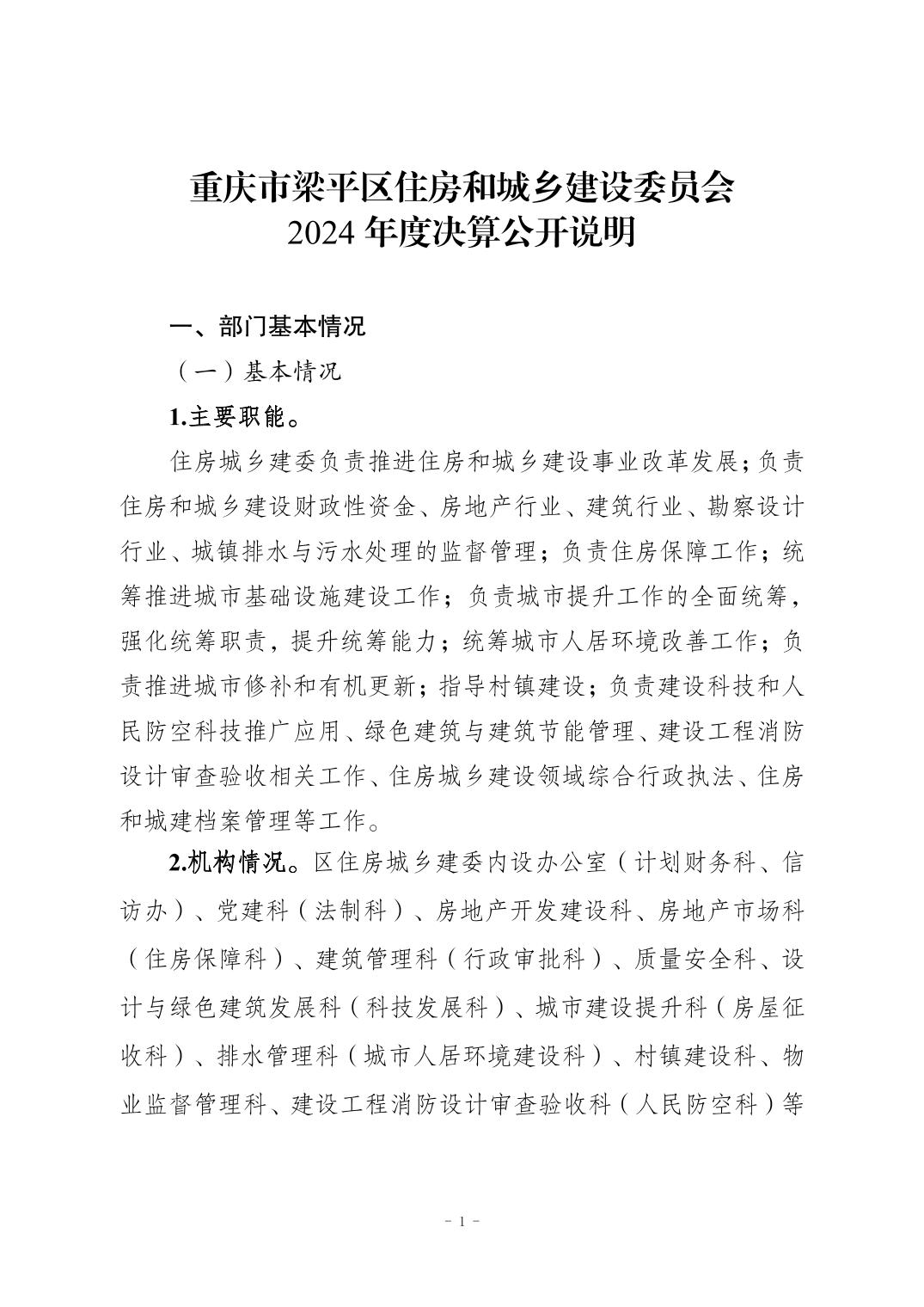 重庆市梁平区住房和城乡建设委员会
2024 年度决算公开说明

一、部门基本情况

（一）基本情况

1.主要职能。

住房城乡建委负责推进住房和城乡建设事业改革发展；负责住房和城乡建设财政性资金、房地产行业、建筑行业、勘察设计行业、城镇排水与污水处理的监督管理；负责住房保障工作；统筹推进城市基础设施建设工作；负责城市提升工作的全面统筹，强化统筹职责，提升统筹能力；统筹城市人居环境改善工作；负责推进城市修补和有机更新；指导村镇建设；负责建设科技和人民防空科技推广应用、绿色建筑与建筑节能管理、建设工程消防设计审查验收相关工作、住房城乡建设领域综合行政执法、住房和城建档案管理等工作。

2.机构情况。区住房城乡建委内设办公室（计划财务科、信访办）、党建科（法制科）、房地产开发建设科、房地产市场科（住房保障科）、建筑管理科（行政审批科）、质量安全科、设计与绿色建筑发展科（科技发展科）、城市建设提升科（房屋征收科）、排水管理科（城市人居环境建设科）、村镇建设科、物业监督管理科、建设工程消防设计审查验收科（人民防空科）等

- 1 -